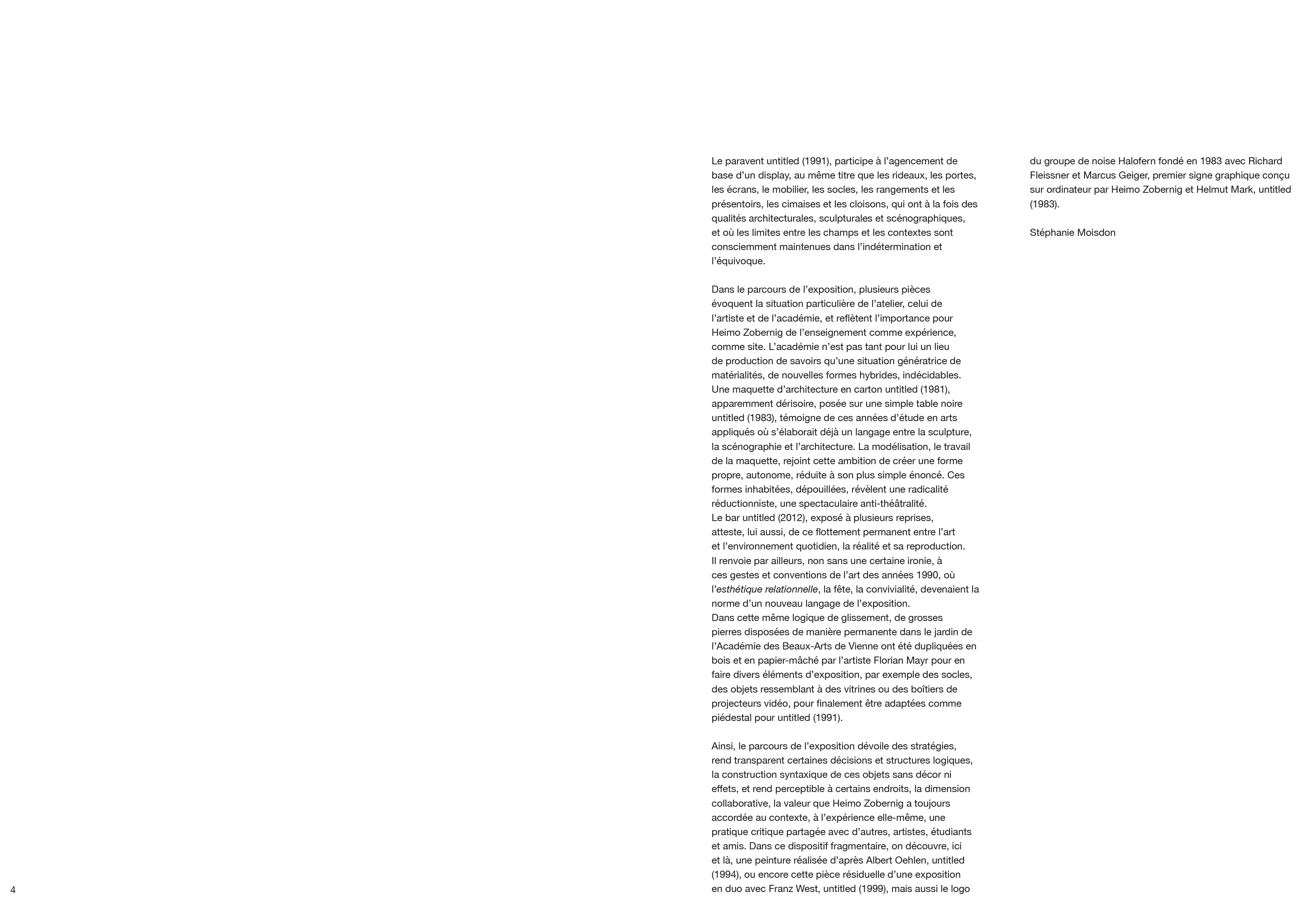 Le paravent untitled (1991), participe à l'agencement de base d'un display, au même titre que les rideaux, les portes, les écrans, le mobilier, les socles, les rangements et les présentoirs, les cimaises et les cloisons, qui ont à la fois des qualités architecturales, sculpturales et scénographiques, et où les limites entre les champs et les contextes sont consciemment maintenues dans l'indétermination et l'équivoque.

Dans le parcours de l'exposition, plusieurs pièces évoquent la situation particulière de l'atelier, celui de l'artiste et de l'académie, et reflètent l'importance pour Heimo Zobernig de l'enseignement comme expérience, comme site. L'académie n'est pas tant pour lui un lieu de production de savoirs qu'une situation génératrice de matérialités, de nouvelles formes hybrides, indécidables. Une maquette d'architecture en carton untitled (1981), apparemment dérisoire, posée sur une simple table noire untitled (1983), témoigne de ces années d'étude en arts appliqués où s'élaborait déjà un langage entre la sculpture, la scénographie et l'architecture. La modélisation, le travail de la maquette, rejoint cette ambition de créer une forme propre, autonome, réduite à son plus simple énoncé. Ces formes inhabitées, dépouillées, révèlent une radicalité réductionniste, une spectaculaire anti-théâtralité.
Le bar untitled (2012), exposé à plusieurs reprises, atteste, lui aussi, de ce flottement permanent entre l'art et l'environnement quotidien, la réalité et sa reproduction. Il renvoie par ailleurs, non sans une certaine ironie, à ces gestes et conventions de l'art des années 1990, où l'esthétique relationnelle, la fête, la convivialité, devenaient la norme d'un nouveau langage de l'exposition.
Dans cette même logique de glissement, de grosses pierres disposées de manière permanente dans le jardin de l'Académie des Beaux-Arts de Vienne ont été dupliquées en bois et en papier-mâché par l'artiste Florian Mayr pour en faire divers éléments d'exposition, par exemple des socles, des objets ressemblant à des vitrines ou des boîtiers de projecteurs vidéo, pour finalement être adaptées comme piédestal pour untitled (1991).

Ainsi, le parcours de l'exposition dévoile des stratégies, rend transparent certaines décisions et structures logiques, la construction syntaxique de ces objets sans décor ni effets, et rend perceptible à certains endroits, la dimension collaborative, la valeur que Heimo Zobernig a toujours accordée au contexte, à l'expérience elle-même, une pratique critique partagée avec d'autres, artistes, étudiants et amis. Dans ce dispositif fragmentaire, on découvre, ici et là, une peinture réalisée d'après Albert Oehlen, untitled (1994), ou encore cette pièce résiduelle d'une exposition en duo avec Franz West, untitled (1999), mais aussi le logo du groupe de noise Halofern fondé en 1983 avec Richard Fleissner et Marcus Geiger, premier signe graphique conçu sur ordinateur par Heimo Zobernig et Helmut Mark, untitled (1983).

Stéphanie Moisdon

4